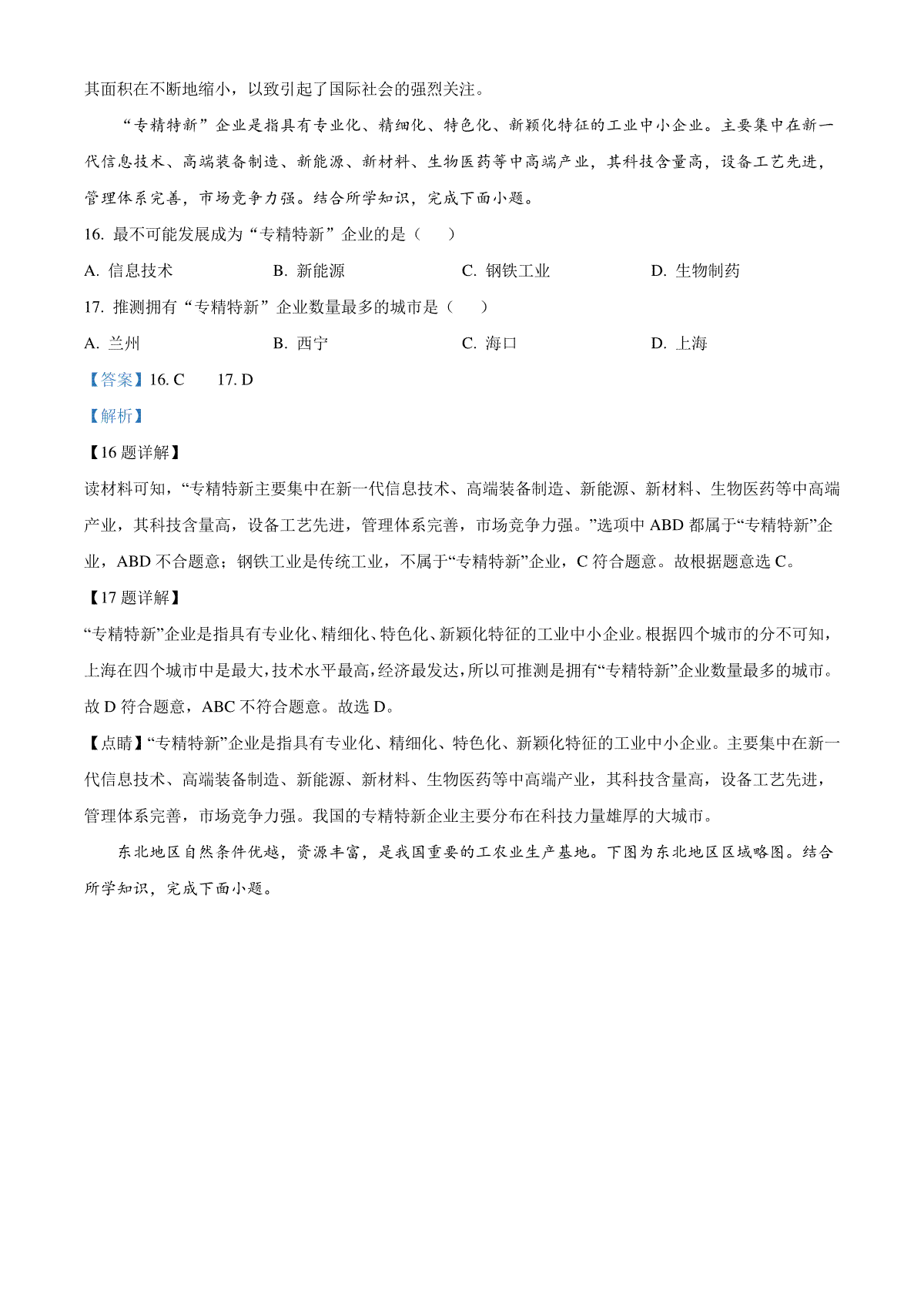 其面积在不断地缩小，以致引起了国际社会的强烈关注。

“专精特新”企业是指具有专业化、精细化、特色化、新颖化特征的工业中小企业。主要集中在新一代信息技术、高端装备制造、新能源、新材料、生物医药等中高端产业，其科技含量高，设备工艺先进，管理体系完善，市场竞争力强。结合所学知识，完成下面小题。

16. 最不可能发展成为“专精特新”企业的是（　　）

A. 信息技术　　B. 新能源　　C. 钢铁工业　　D. 生物制药

17. 推测拥有“专精特新”企业数量最多的城市是（　　）

A. 兰州　　B. 西宁　　C. 海口　　D. 上海

【答案】16. C　　17. D

【解析】

【16 题详解】

读材料可知，“专精特新主要集中在新一代信息技术、高端装备制造、新能源、新材料、生物医药等中高端产业，其科技含量高，设备工艺先进，管理体系完善，市场竞争力强。”选项中 ABD 都属于“专精特新”企业，ABD 不合题意；钢铁工业是传统工业，不属于“专精特新”企业，C 符合题意。故根据题意选 C。

【17 题详解】

“专精特新”企业是指具有专业化、精细化、特色化、新颖化特征的工业中小企业。根据四个城市的分不可知，上海在四个城市中是最大，技术水平最高，经济最发达，所以可推测是拥有“专精特新”企业数量最多的城市。故 D 符合题意，ABC 不符合题意。故选 D。

【点睛】“专精特新”企业是指具有专业化、精细化、特色化、新颖化特征的工业中小企业。主要集中在新一代信息技术、高端装备制造、新能源、新材料、生物医药等中高端产业，其科技含量高，设备工艺先进，管理体系完善，市场竞争力强。我国的专精特新企业主要分布在科技力量雄厚的大城市。

东北地区自然条件优越，资源丰富，是我国重要的工农业生产基地。下图为东北地区区域略图。结合所学知识，完成下面小题。